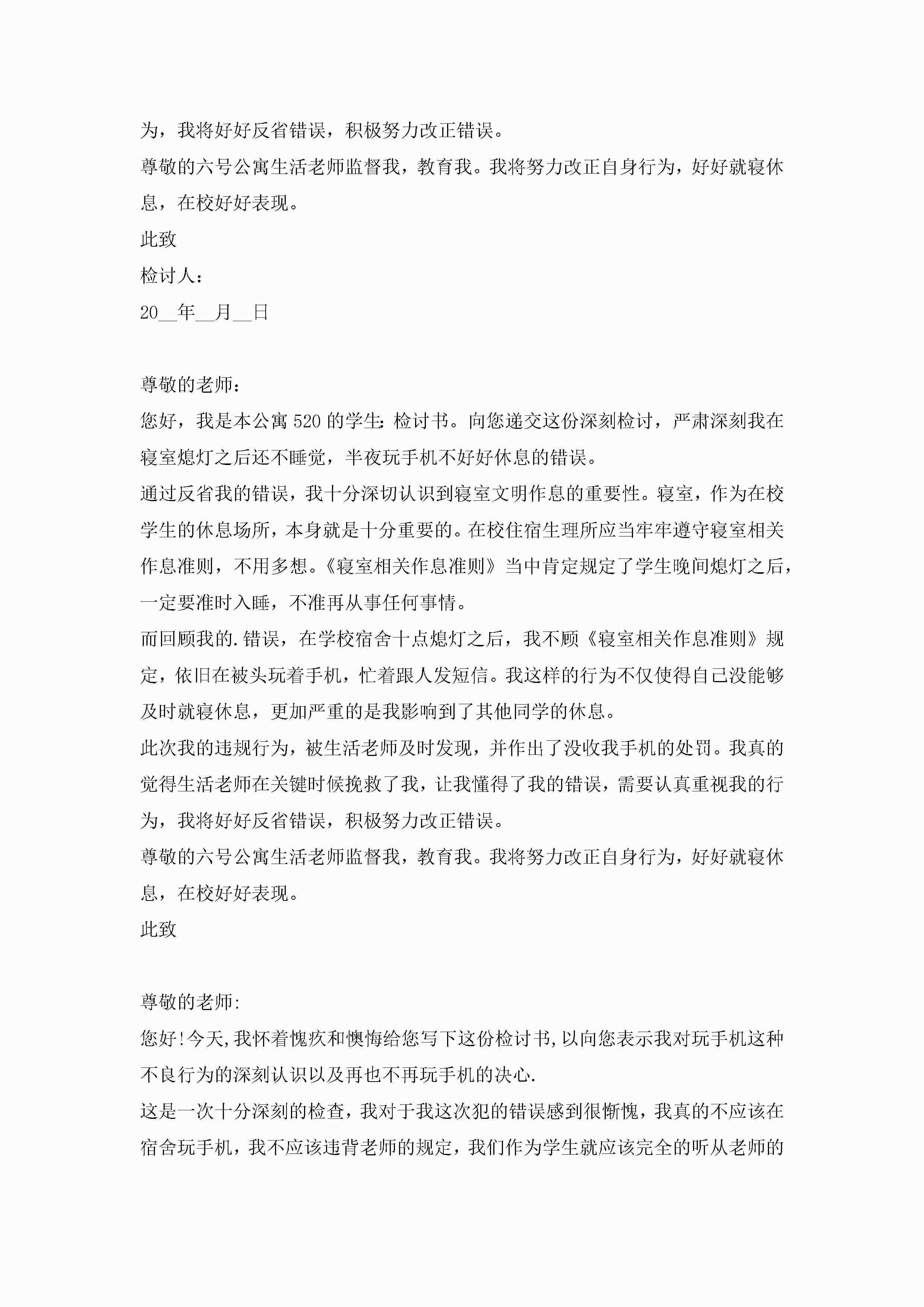 为，我将好好反省错误，积极努力改正错误。

尊敬的六号公寓生活老师监督我，教育我。我将努力改正自身行为，好好就寝休息，在校好好表现。

此致

检讨人：

20__年__月__日

尊敬的老师：

您好，我是本公寓520的学生:检讨书。向您递交这份深刻检讨，严肃深刻我在寝室熄灯之后还不睡觉，半夜玩手机不好好休息的错误。

通过反省我的错误，我十分深切认识到寝室文明作息的重要性。寝室，作为在校学生的休息场所，本身就是十分重要的。在校住宿生理所应当牢牢遵守寝室相关作息准则，不用多想。《寝室相关作息准则》当中肯定规定了学生晚间熄灯之后，一定要准时入睡，不准再从事任何事情。

而回顾我的.错误，在学校宿舍十点熄灯之后，我不顾《寝室相关作息准则》规定，依旧在被头玩着手机，忙着跟人发短信。我这样的行为不仅使得自己没能够及时就寝休息，更加严重的是我影响到了其他同学的休息。

此次我的违规行为，被生活老师及时发现，并作出了没收我手机的处罚。我真的觉得生活老师在关键时候挽救了我，让我懂得了我的错误，需要认真重视我的行为，我将好好反省错误，积极努力改正错误。

尊敬的六号公寓生活老师监督我，教育我。我将努力改正自身行为，好好就寝休息，在校好好表现。

此致

尊敬的老师:

您好!今天,我怀着愧疚和懊悔给您写下这份检讨书,以向您表示我对玩手机这种不良行为的深刻认识以及再也不再玩手机的决心.

这是一次十分深刻的检查，我对于我这次犯的错误感到很惭愧，我真的不应该在宿舍玩手机，我不应该违背老师的规定，我们作为学生就应该完全的听从老师的